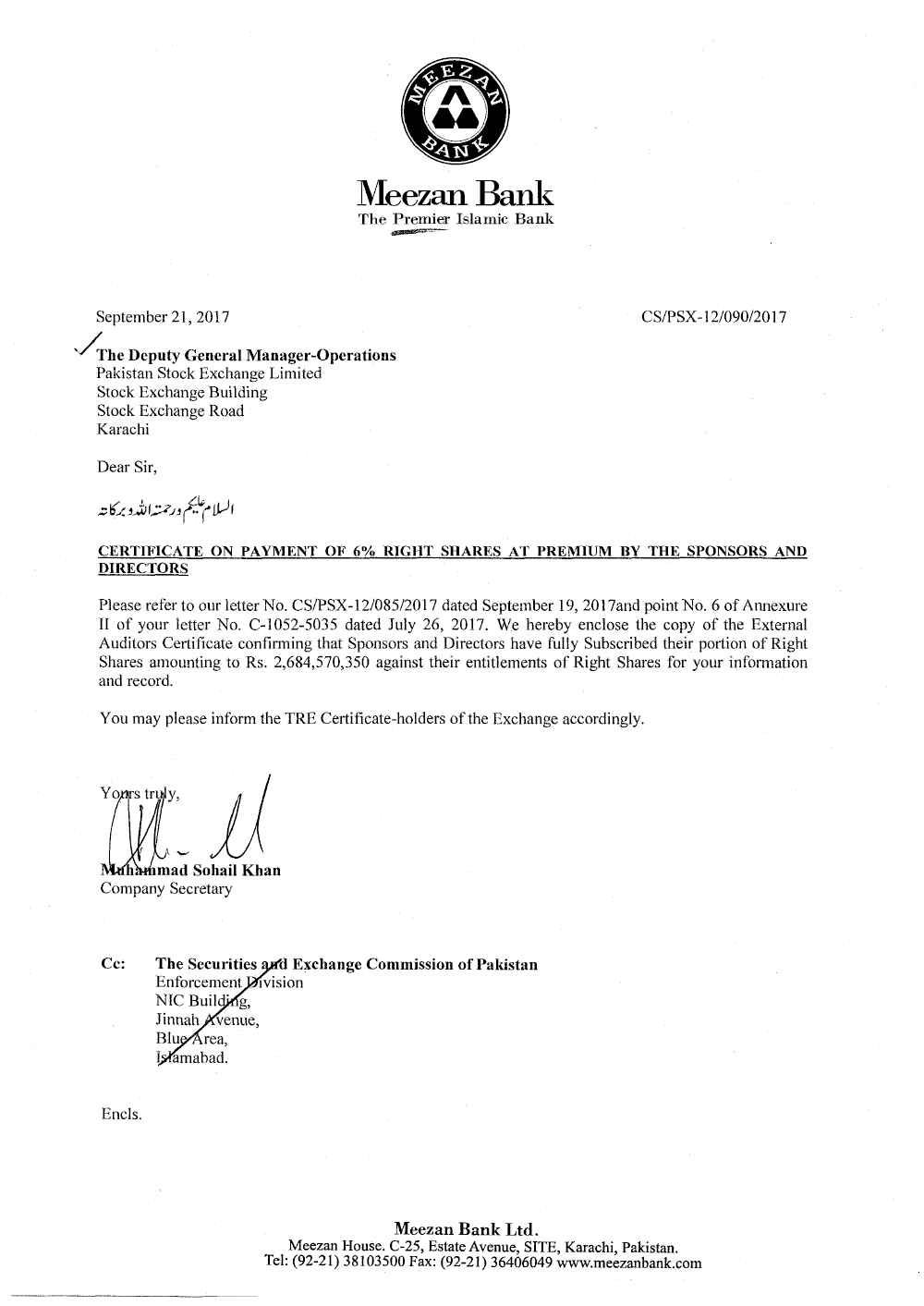 MEEZAN BANK

Meezan Bank
The Premier Islamic Bank

September 21, 2017

CS/PSX-12/090/2017

The Deputy General Manager-Operations
Pakistan Stock Exchange Limited
Stock Exchange Building
Stock Exchange Road
Karachi

Dear Sir,

السلام علیکم ورحمتہ اللہ وبرکاتہ

CERTIFICATE ON PAYMENT OF 6% RIGHT SHARES AT PREMIUM BY THE SPONSORS AND DIRECTORS

Please refer to our letter No. CS/PSX-12/085/2017 dated September 19, 2017and point No. 6 of Annexure II of your letter No. C-1052-5035 dated July 26, 2017. We hereby enclose the copy of the External Auditors Certificate confirming that Sponsors and Directors have fully Subscribed their portion of Right Shares amounting to Rs. 2,684,570,350 against their entitlements of Right Shares for your information and record.

You may please inform the TRE Certificate-holders of the Exchange accordingly.

Yours truly,

Muhammad Sohail Khan
Company Secretary

Cc: The Securities and Exchange Commission of Pakistan
Enforcement Division
NIC Building,
Jinnah Avenue,
Blue Area,
Islamabad.

Encls.

Meezan Bank Ltd.
Meezan House. C-25, Estate Avenue, SITE, Karachi, Pakistan.
Tel: (92-21) 38103500 Fax: (92-21) 36406049 www.meezanbank.com